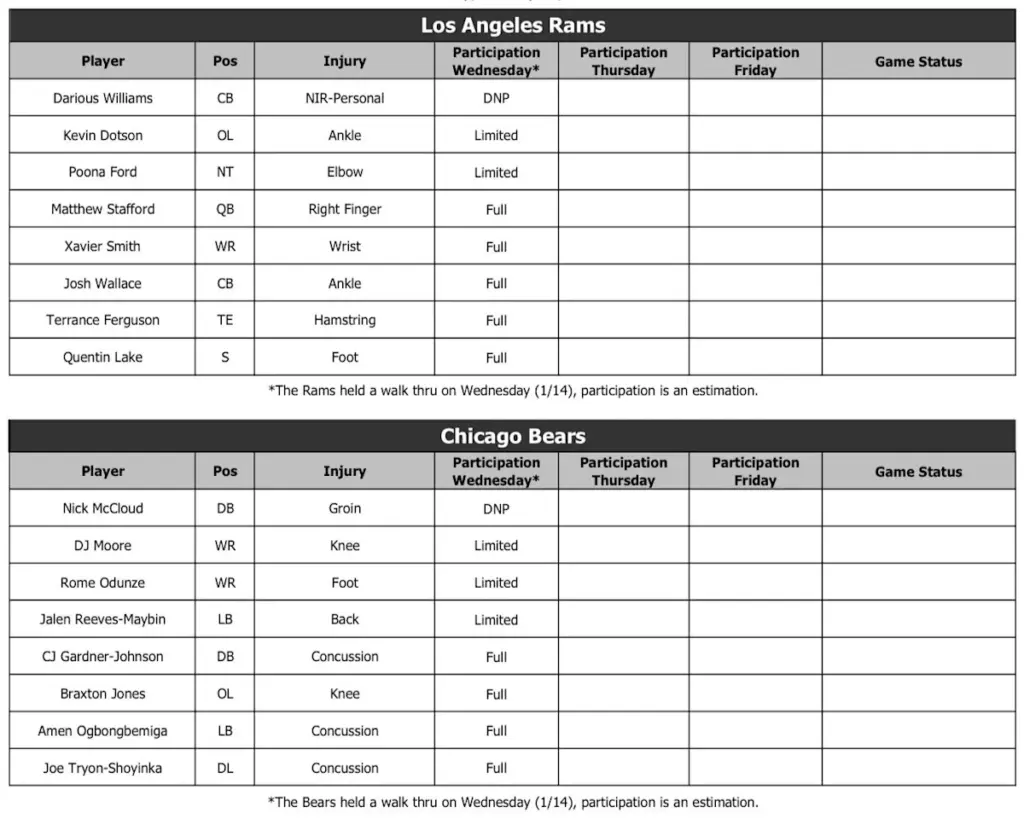 Los Angeles Rams

| Player | Pos | Injury | Participation Wednesday* | Participation Thursday | Participation Friday | Game Status |
|---|---|---|---|---|---|---|
| Darious Williams | CB | NIR-Personal | DNP | | | |
| Kevin Dotson | OL | Ankle | Limited | | | |
| Poona Ford | NT | Elbow | Limited | | | |
| Matthew Stafford | QB | Right Finger | Full | | | |
| Xavier Smith | WR | Wrist | Full | | | |
| Josh Wallace | CB | Ankle | Full | | | |
| Terrance Ferguson | TE | Hamstring | Full | | | |
| Quentin Lake | S | Foot | Full | | | |

*The Rams held a walk thru on Wednesday (1/14), participation is an estimation.

Chicago Bears

| Player | Pos | Injury | Participation Wednesday* | Participation Thursday | Participation Friday | Game Status |
|---|---|---|---|---|---|---|
| Nick McCloud | DB | Groin | DNP | | | |
| DJ Moore | WR | Knee | Limited | | | |
| Rome Odunze | WR | Foot | Limited | | | |
| Jalen Reeves-Maybin | LB | Back | Limited | | | |
| CJ Gardner-Johnson | DB | Concussion | Full | | | |
| Braxton Jones | OL | Knee | Full | | | |
| Amen Ogbongbemiga | LB | Concussion | Full | | | |
| Joe Tryon-Shoyinka | DL | Concussion | Full | | | |

*The Bears held a walk thru on Wednesday (1/14), participation is an estimation.